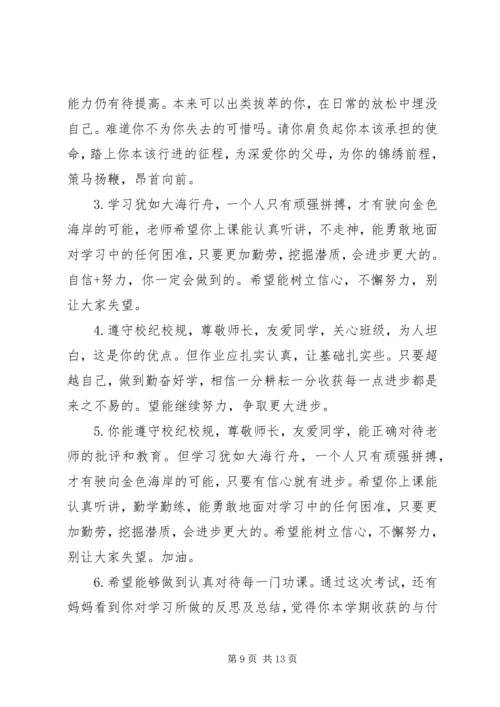 能力仍有待提高。本来可以出类拔萃的你，在日常的放松中埋没自己。难道你不为你失去的可惜吗。请你肩负起你本该承担的使命，踏上你本该行进的征程，为深爱你的父母，为你的锦绣前程，策马扬鞭，昂首向前。

3.学习犹如大海行舟，一个人只有顽强拼搏，才有驶向金色海岸的可能，老师希望你上课能认真听讲，不走神，能勇敢地面对学习中的任何困准，只要更加勤劳，挖掘潜质，会进步更大的。自信+努力，你一定会做到的。希望能树立信心，不懈努力，别让大家失望。

4.遵守校纪校规，尊敬师长，友爱同学，关心班级，为人坦白，这是你的优点。但作业应扎实认真，让基础扎实些。只要超越自己，做到勤奋好学，相信一分耕耘一分收获每一点进步都是来之不易的。望能继续努力，争取更大进步。

5.你能遵守校纪校规，尊敬师长，友爱同学，能正确对待老师的批评和教育。但学习犹如大海行舟，一个人只有顽强拼搏，才有驶向金色海岸的可能，只要有信心就有进步。希望你上课能认真听讲，勤学勤练，能勇敢地面对学习中的任何困准，只要更加勤劳，挖掘潜质，会进步更大的。希望能树立信心，不懈努力，别让大家失望。加油。

6.希望能够做到认真对待每一门功课。通过这次考试，还有妈妈看到你对学习所做的反思及总结，觉得你本学期收获的与付

第 9 页 共 13 页